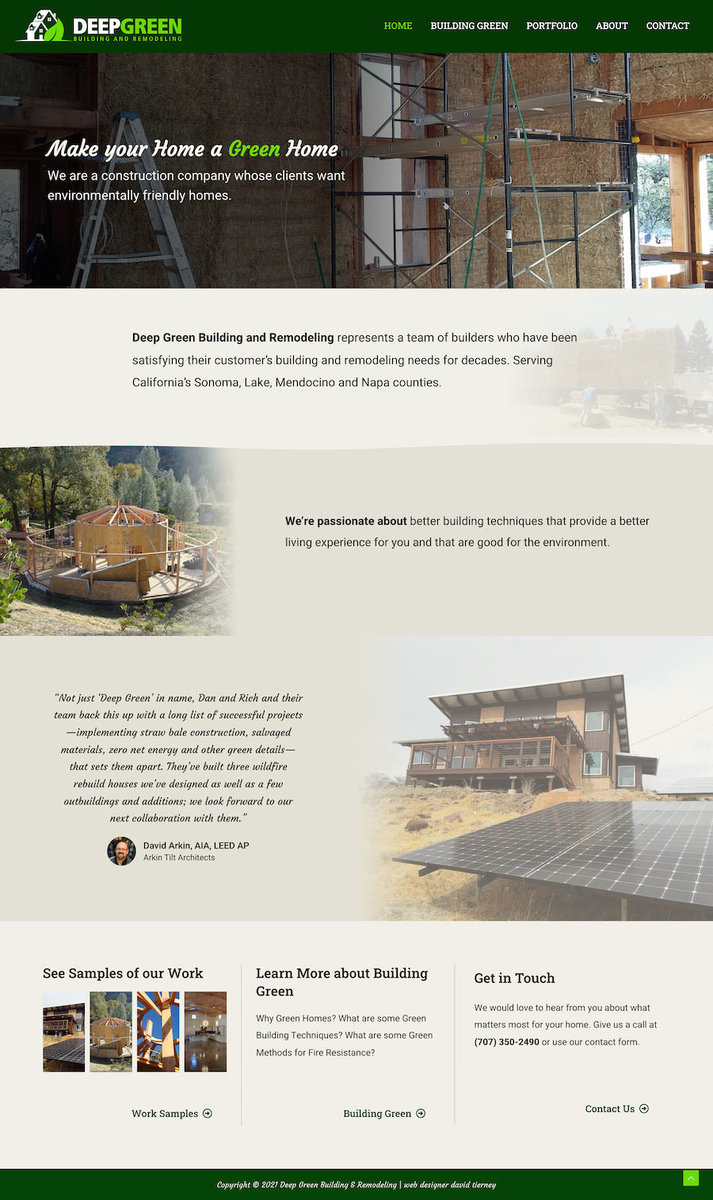 DEEPGREEN
BUILDING AND REMODELING

HOME BUILDING GREEN PORTFOLIO ABOUT CONTACT

Make your Home a Green Home

We are a construction company whose clients want environmentally friendly homes.

Deep Green Building and Remodeling represents a team of builders who have been satisfying their customer's building and remodeling needs for decades. Serving California's Sonoma, Lake, Mendocino and Napa counties.

We're passionate about better building techniques that provide a better living experience for you and that are good for the environment.

"Not just 'Deep Green' in name, Dan and Rich and their team back this up with a long list of successful projects —implementing straw bale construction, salvaged materials, zero net energy and other green details— that sets them apart. They've built three wildfire rebuild houses we've designed as well as a few outbuildings and additions; we look forward to our next collaboration with them."

David Arkin, AIA, LEED AP
Arkin Tilt Architects

See Samples of our Work

Work Samples

Learn More about Building Green

Why Green Homes? What are some Green Building Techniques? What are some Green Methods for Fire Resistance?

Building Green

Get in Touch

We would love to hear from you about what matters most for your home. Give us a call at (707) 350-2490 or use our contact form.

Contact Us

Copyright © 2021 Deep Green Building & Remodeling | web designer david tierney